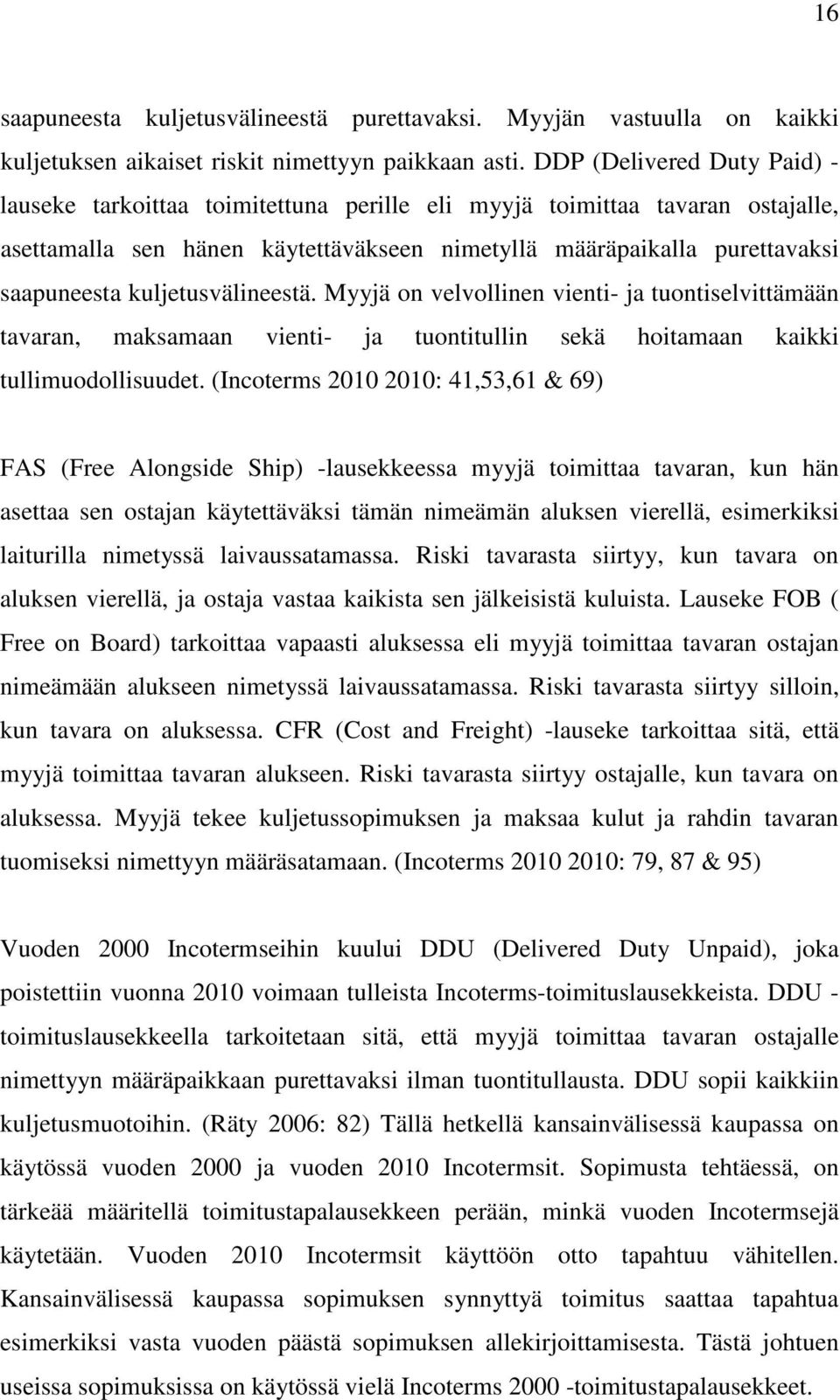 16

saapuneesta kuljetusvälineestä purettavaksi. Myyjän vastuulla on kaikki kuljetuksen aikaiset riskit nimettyyn paikkaan asti. DDP (Delivered Duty Paid) -lauseke tarkoittaa toimitettuna perille eli myyjä toimittaa tavaran ostajalle, asettamalla sen hänen käytettäväkseen nimetyllä määräpaikalla purettavaksi saapuneesta kuljetusvälineestä. Myyjä on velvollinen vienti- ja tuontiselvittämään tavaran, maksamaan vienti- ja tuontitullin sekä hoitamaan kaikki tullimuodollisuudet. (Incoterms 2010 2010: 41,53,61 & 69)

FAS (Free Alongside Ship) -lausekkeessa myyjä toimittaa tavaran, kun hän asettaa sen ostajan käytettäväksi tämän nimeämän aluksen vierellä, esimerkiksi laiturilla nimetyssä laivaussatamassa. Riski tavarasta siirtyy, kun tavara on aluksen vierellä, ja ostaja vastaa kaikista sen jälkeisistä kuluista. Lauseke FOB ( Free on Board) tarkoittaa vapaasti aluksessa eli myyjä toimittaa tavaran ostajan nimeämään alukseen nimetyssä laivaussatamassa. Riski tavarasta siirtyy silloin, kun tavara on aluksessa. CFR (Cost and Freight) -lauseke tarkoittaa sitä, että myyjä toimittaa tavaran alukseen. Riski tavarasta siirtyy ostajalle, kun tavara on aluksessa. Myyjä tekee kuljetussopimuksen ja maksaa kulut ja rahdin tavaran tuomiseksi nimettyyn määräsatamaan. (Incoterms 2010 2010: 79, 87 & 95)

Vuoden 2000 Incotermseihin kuului DDU (Delivered Duty Unpaid), joka poistettiin vuonna 2010 voimaan tulleista Incoterms-toimituslausekkeista. DDU -toimituslausekkeella tarkoitetaan sitä, että myyjä toimittaa tavaran ostajalle nimettyyn määräpaikkaan purettavaksi ilman tuontitullausta. DDU sopii kaikkiin kuljetusmuotoihin. (Räty 2006: 82) Tällä hetkellä kansainvälisessä kaupassa on käytössä vuoden 2000 ja vuoden 2010 Incotermsit. Sopimusta tehtäessä, on tärkeää määritellä toimitustapalausekkeen perään, minkä vuoden Incotermsejä käytetään. Vuoden 2010 Incotermsit käyttöön otto tapahtuu vähitellen. Kansainvälisessä kaupassa sopimuksen synnyttyä toimitus saattaa tapahtua esimerkiksi vasta vuoden päästä sopimuksen allekirjoittamisesta. Tästä johtuen useissa sopimuksissa on käytössä vielä Incoterms 2000 -toimitustapalausekkeet.